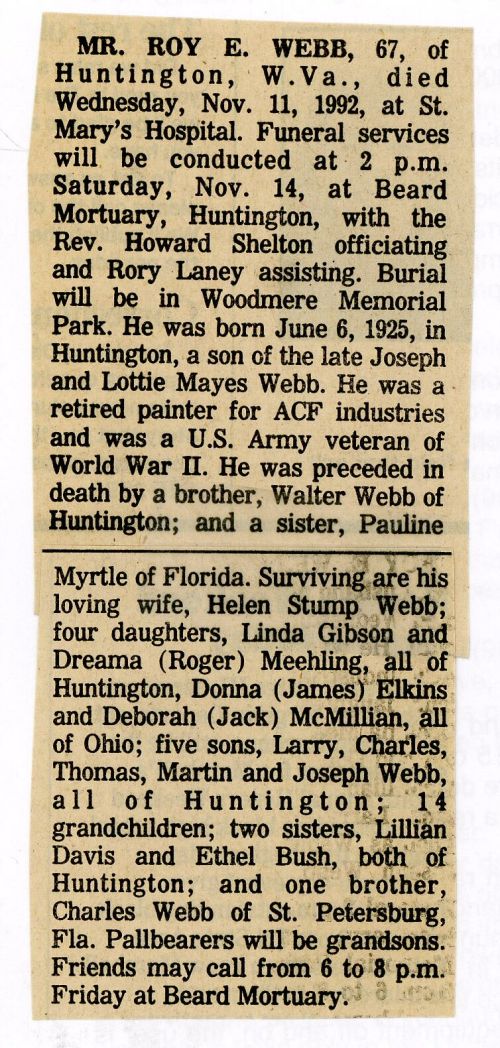 MR. ROY E. WEBB, 67, of Huntington, W.Va., died Wednesday, Nov. 11, 1992, at St. Mary's Hospital. Funeral services will be conducted at 2 p.m. Saturday, Nov. 14, at Beard Mortuary, Huntington, with the Rev. Howard Shelton officiating and Rory Laney assisting. Burial will be in Woodmere Memorial Park. He was born June 6, 1925, in Huntington, a son of the late Joseph and Lottie Mayes Webb. He was a retired painter for ACF industries and was a U.S. Army veteran of World War II. He was preceded in death by a brother, Walter Webb of Huntington; and a sister, Pauline Myrtle of Florida. Surviving are his loving wife, Helen Stump Webb; four daughters, Linda Gibson and Dreama (Roger) Meehling, all of Huntington, Donna (James) Elkins and Deborah (Jack) McMillian, all of Ohio; five sons, Larry, Charles, Thomas, Martin and Joseph Webb, all of Huntington; 14 grandchildren; two sisters, Lillian Davis and Ethel Bush, both of Huntington; and one brother, Charles Webb of St. Petersburg, Fla. Pallbearers will be grandsons. Friends may call from 6 to 8 p.m. Friday at Beard Mortuary.